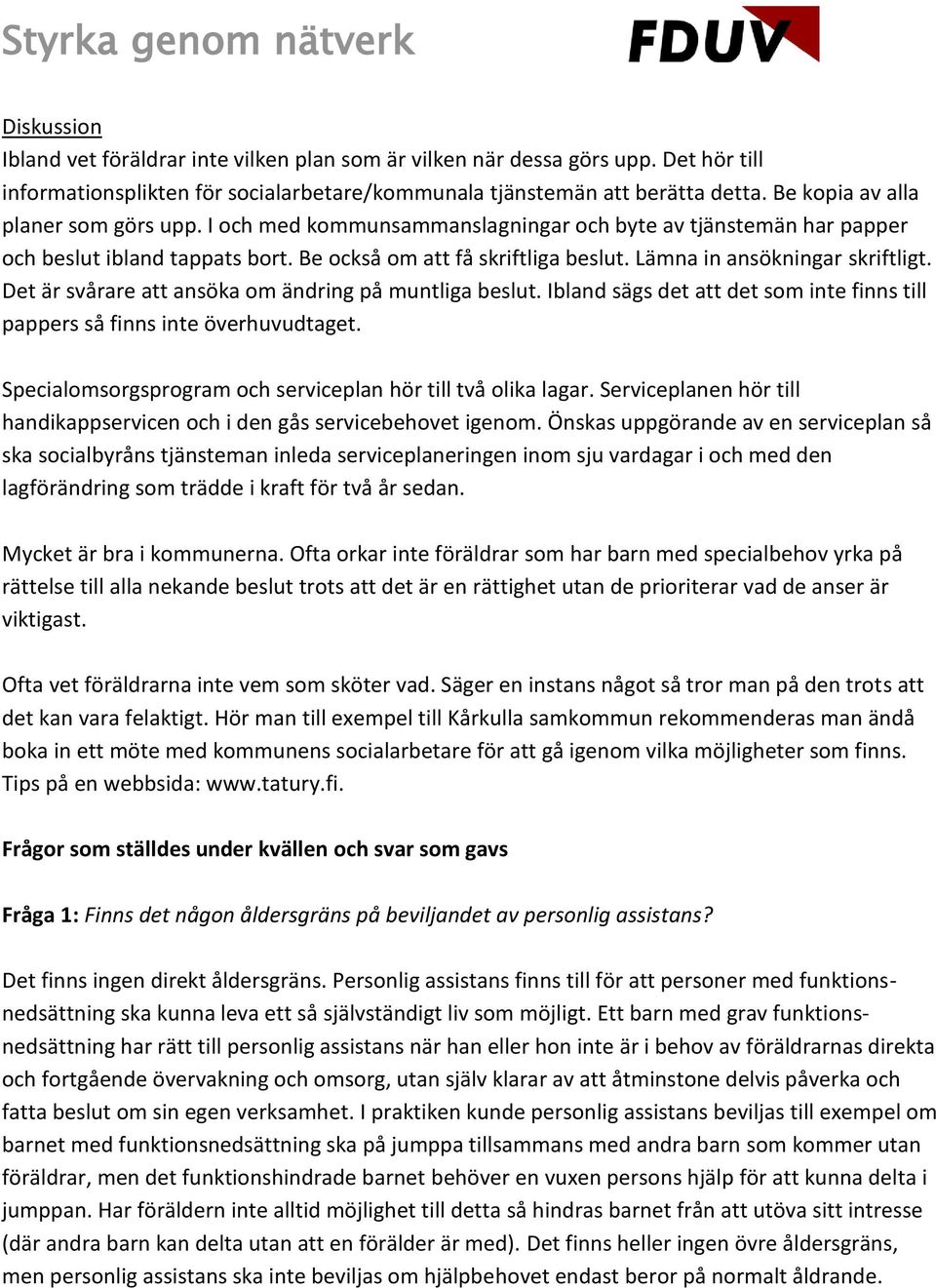 Styrka genom nätverk

FDUV

Diskussion
Ibland vet föräldrar inte vilken plan som är vilken när dessa görs upp. Det hör till informationsplikten för socialarbetare/kommunala tjänstemän att berätta detta. Be kopia av alla planer som görs upp. I och med kommunsammanslagningar och byte av tjänstemän har papper och beslut ibland tappats bort. Be också om att få skriftliga beslut. Lämna in ansökningar skriftligt. Det är svårare att ansöka om ändring på muntliga beslut. Ibland sägs det att det som inte finns till pappers så finns inte överhuvudtaget.

Specialomsorgsprogram och serviceplan hör till två olika lagar. Serviceplanen hör till handikappservicen och i den gås servicebehovet igenom. Önskas uppgörande av en serviceplan så ska socialbyråns tjänsteman inleda serviceplaneringen inom sju vardagar i och med den lagförändring som trädde i kraft för två år sedan.

Mycket är bra i kommunerna. Ofta orkar inte föräldrar som har barn med specialbehov yrka på rättelse till alla nekande beslut trots att det är en rättighet utan de prioriterar vad de anser är viktigast.

Ofta vet föräldrarna inte vem som sköter vad. Säger en instans något så tror man på den trots att det kan vara felaktigt. Hör man till exempel till Kårkulla samkommun rekommenderas man ändå boka in ett möte med kommunens socialarbetare för att gå igenom vilka möjligheter som finns. Tips på en webbsida: www.tatury.fi.

Frågor som ställdes under kvällen och svar som gavs

Fråga 1: Finns det någon åldersgräns på beviljandet av personlig assistans?

Det finns ingen direkt åldersgräns. Personlig assistans finns till för att personer med funktionsnedsättning ska kunna leva ett så självständigt liv som möjligt. Ett barn med grav funktionsnedsättning har rätt till personlig assistans när han eller hon inte är i behov av föräldrarnas direkta och fortgående övervakning och omsorg, utan själv klarar av att åtminstone delvis påverka och fatta beslut om sin egen verksamhet. I praktiken kunde personlig assistans beviljas till exempel om barnet med funktionsnedsättning ska på jumppa tillsammans med andra barn som kommer utan föräldrar, men det funktionshindrade barnet behöver en vuxen persons hjälp för att kunna delta i jumppan. Har föräldern inte alltid möjlighet till detta så hindras barnet från att utöva sitt intresse (där andra barn kan delta utan att en förälder är med). Det finns heller ingen övre åldersgräns, men personlig assistans ska inte beviljas om hjälpbehovet endast beror på normalt åldrande.